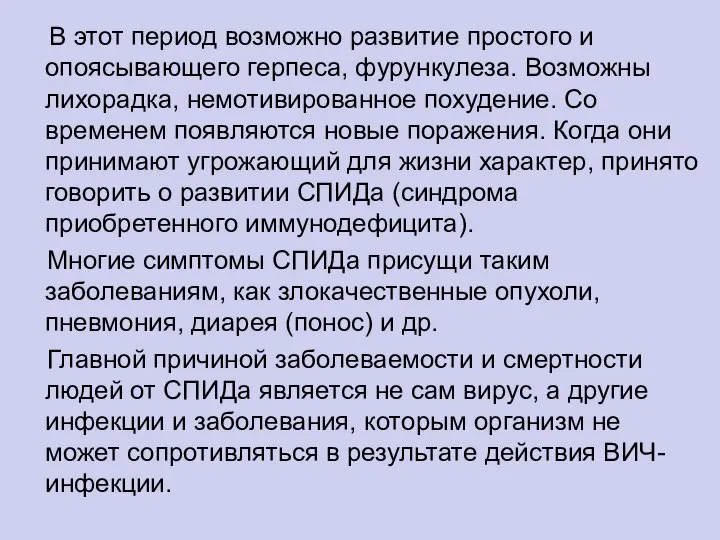 В этот период возможно развитие простого и опоясывающего герпеса, фурункулеза. Возможны лихорадка, немотивированное похудение. Со временем появляются новые поражения. Когда они принимают угрожающий для жизни характер, принято говорить о развитии СПИДа (синдрома приобретенного иммунодефицита).

Многие симптомы СПИДа присущи таким заболеваниям, как злокачественные опухоли, пневмония, диарея (понос) и др.

Главной причиной заболеваемости и смертности людей от СПИДа является не сам вирус, а другие инфекции и заболевания, которым организм не может сопротивляться в результате действия ВИЧ-инфекции.